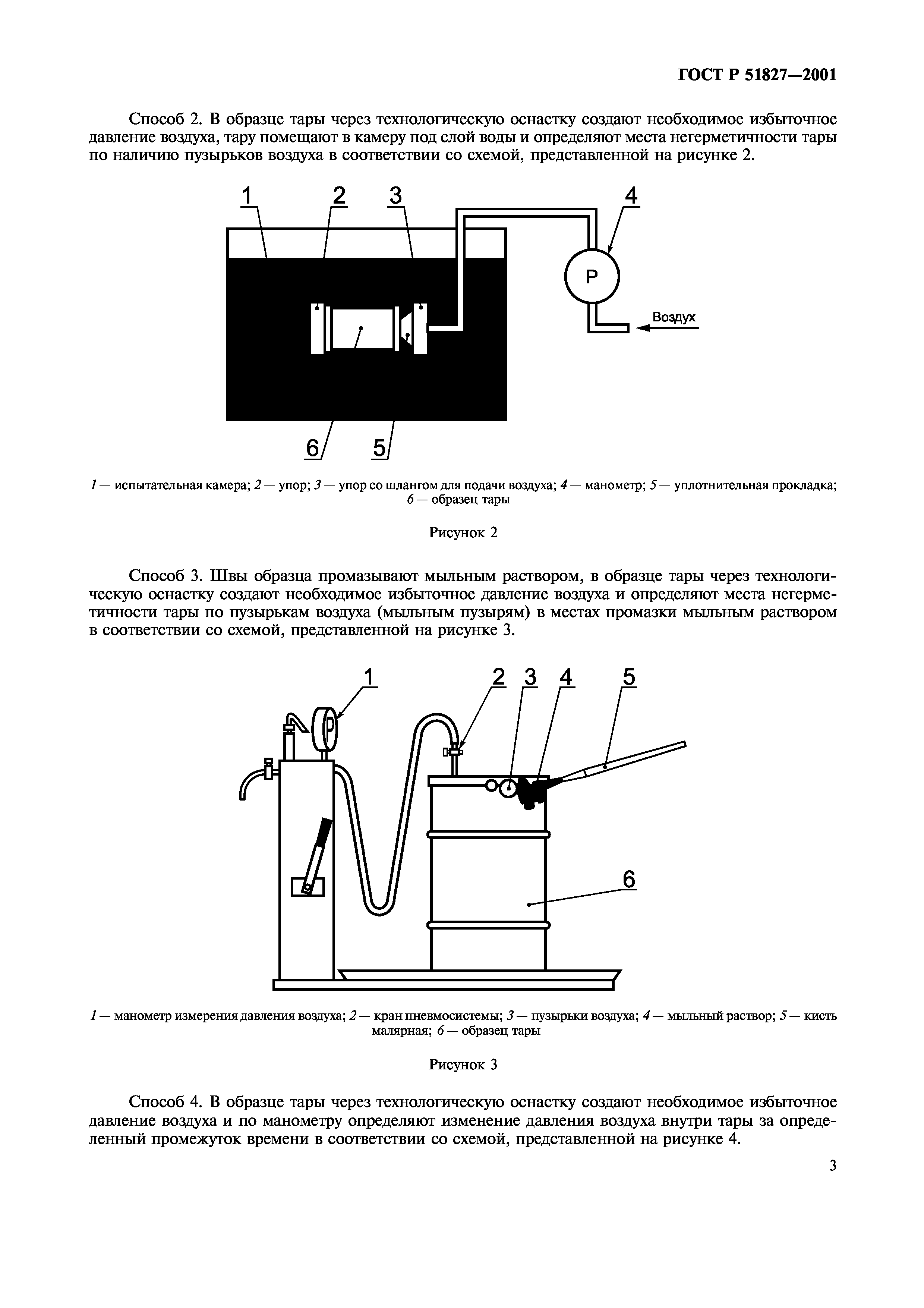 ГОСТ Р 51827—2001

Способ 2. В образце тары через технологическую оснастку создают необходимое избыточное давление воздуха, тару помещают в камеру под слой воды и определяют места негерметичности тары по наличию пузырьков воздуха в соответствии со схемой, представленной на рисунке 2.

1 2 3 4

P

Воздух

6 5

1 — испытательная камера; 2 — упор; 3 — упор со шлангом для подачи воздуха; 4 — манометр; 5 — уплотнительная прокладка; 6 — образец тары

Рисунок 2

Способ 3. Швы образца промазывают мыльным раствором, в образце тары через технологическую оснастку создают необходимое избыточное давление воздуха и определяют места негерметичности тары по пузырькам воздуха (мыльным пузырям) в местах промазки мыльным раствором в соответствии со схемой, представленной на рисунке 3.

1 2 3 4 5

P

6

1 — манометр измерения давления воздуха; 2 — кран пневмосистемы; 3 — пузырьки воздуха; 4 — мыльный раствор; 5 — кисть малярная; 6 — образец тары

Рисунок 3

Способ 4. В образце тары через технологическую оснастку создают необходимое избыточное давление воздуха и по манометру определяют изменение давления воздуха внутри тары за определенный промежуток времени в соответствии со схемой, представленной на рисунке 4.

3